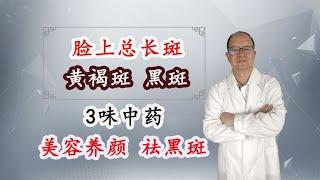 脸上总长斑

黄褐斑 黑斑

3味中药

美容养颜 祛黑斑